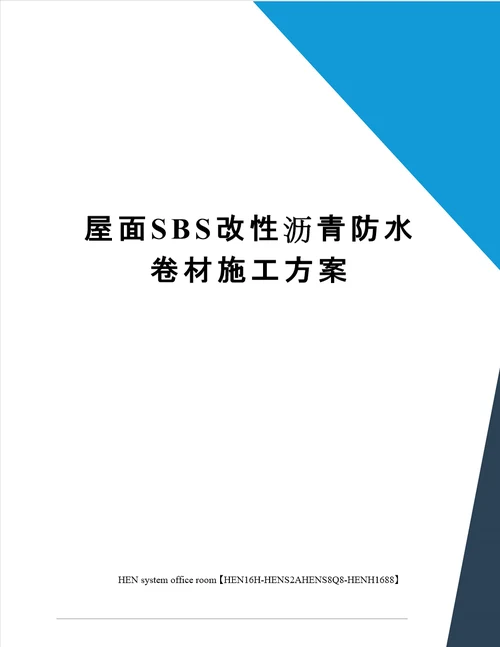 屋面SBS改性沥青防水卷材施工方案

HEN system office room【HEN16H-HENS2AHENS8Q8-HENH1688】